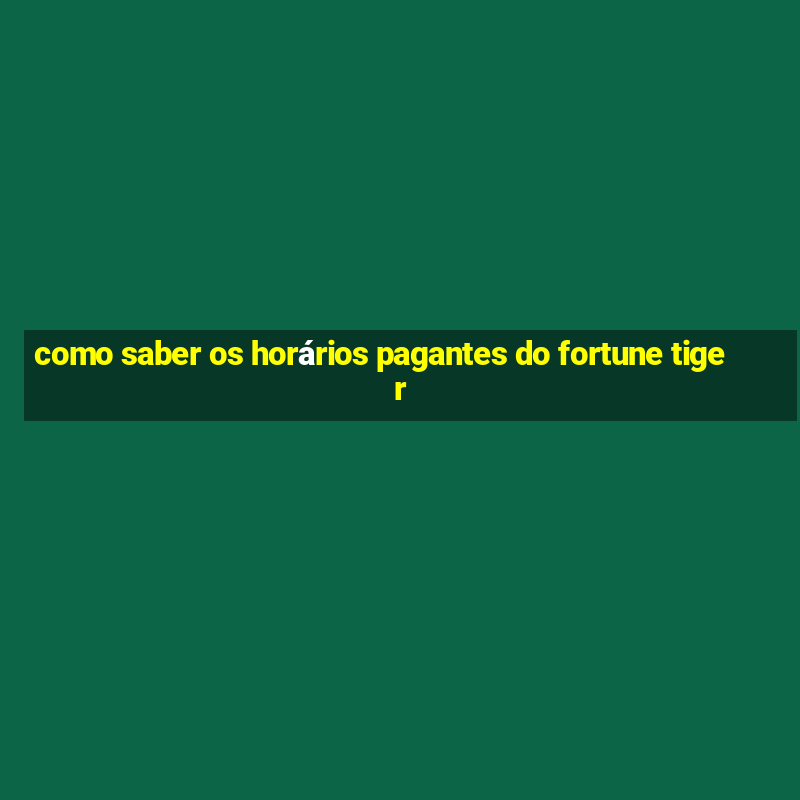 como saber os horários pagantes do fortune tiger